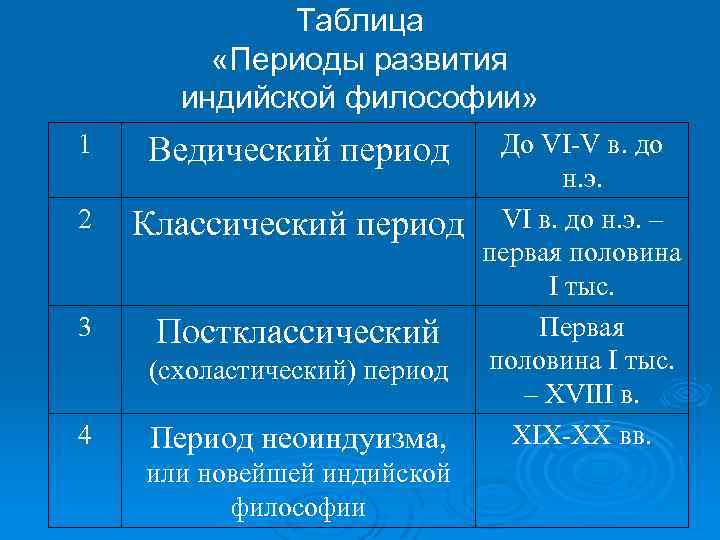 Таблица
«Периоды развития индийской философии»

| 1 | Ведический период | До VI-V в. до н.э. |
|---|---|---|
| 2 | Классический период | VI в. до н.э. – первая половина I тыс. |
| 3 | Постклассический (схоластический) период | Первая половина I тыс. – XVIII в. |
| 4 | Период неоиндуизма, или новейшей индийской философии | XIX-XX вв. |